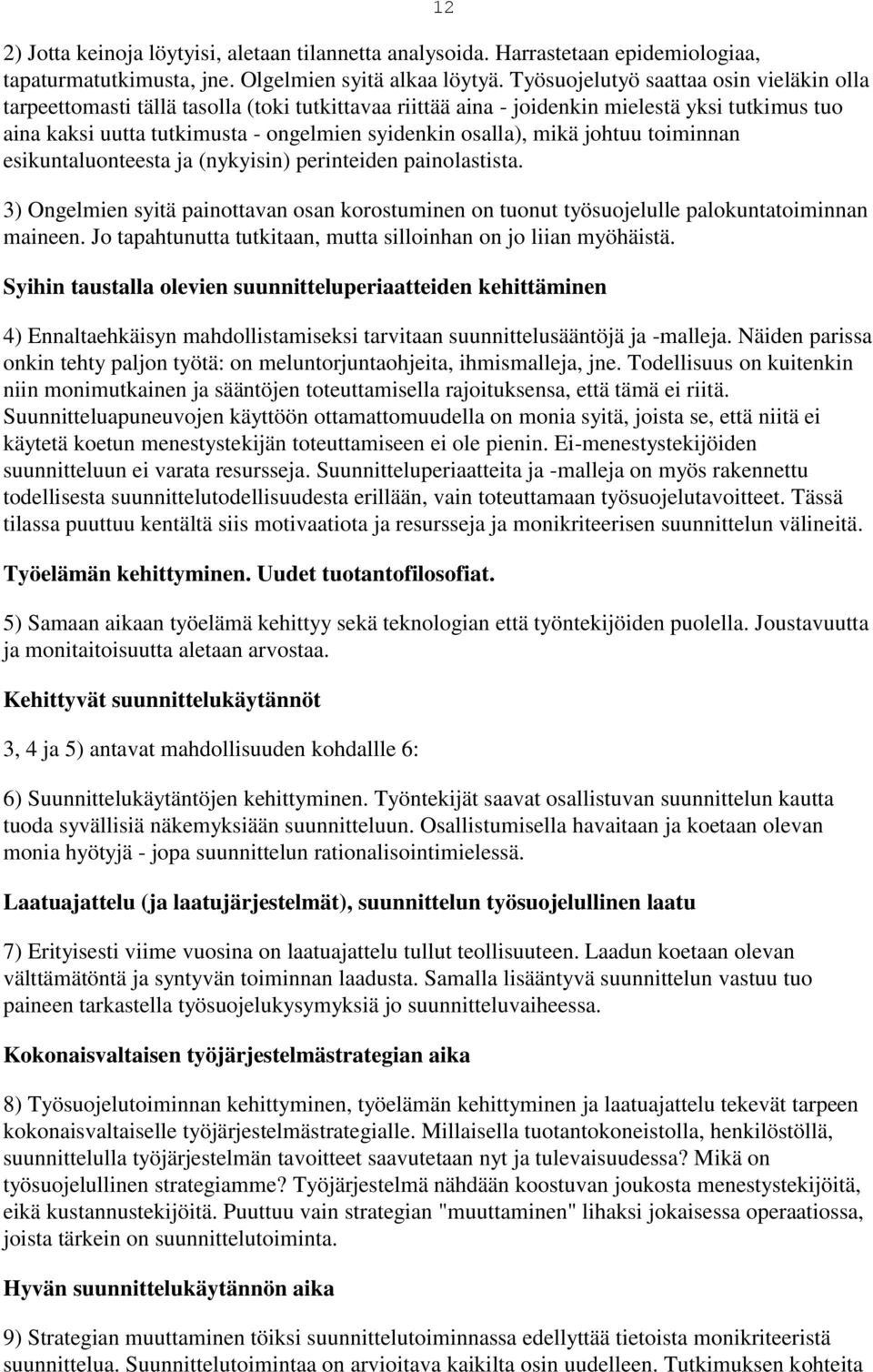 12

2) Jotta keinoja löytyisi, aletaan tilannetta analysoida. Harrastetaan epidemiologiaa, tapaturmatutkimusta, jne. Olgelmien syitä alkaa löytyä. Työsuojelutyö saattaa osin vieläkin olla tarpeettomasti tällä tasolla (toki tutkittavaa riittää aina - joidenkin mielestä yksi tutkimus tuo aina kaksi uutta tutkimusta - ongelmien syidenkin osalla), mikä johtuu toiminnan esikuntaluonteesta ja (nykyisin) perinteiden painolastista.

3) Ongelmien syitä painottavan osan korostuminen on tuonut työsuojelulle palokuntatoiminnan maineen. Jo tapahtunutta tutkitaan, mutta silloinhan on jo liian myöhäistä.

Syihin taustalla olevien suunnitteluperiaatteiden kehittäminen

4) Ennaltaehkäisyn mahdollistamiseksi tarvitaan suunnittelusääntöjä ja -malleja. Näiden parissa onkin tehty paljon työtä: on meluntorjuntaohjeita, ihmismalleja, jne. Todellisuus on kuitenkin niin monimutkainen ja sääntöjen toteuttamisella rajoituksensa, että tämä ei riitä. Suunnitteluapuneuvojen käyttöön ottamattomuudella on monia syitä, joista se, että niitä ei käytetä koetun menestystekijän toteuttamiseen ei ole pienin. Ei-menestystekijöiden suunnitteluun ei varata resursseja. Suunnitteluperiaatteita ja -malleja on myös rakennettu todellisesta suunnittelutodellisuudesta erillään, vain toteuttamaan työsuojelutavoitteet. Tässä tilassa puuttuu kentältä siis motivaatiota ja resursseja ja monikriteerisen suunnittelun välineitä.

Työelämän kehittyminen. Uudet tuotantofilosofiat.

5) Samaan aikaan työelämä kehittyy sekä teknologian että työntekijöiden puolella. Joustavuutta ja monitaitoisuutta aletaan arvostaa.

Kehittyvät suunnittelukäytännöt

3, 4 ja 5) antavat mahdollisuuden kohdallle 6:

6) Suunnittelukäytäntöjen kehittyminen. Työntekijät saavat osallistuvan suunnittelun kautta tuoda syvällisiä näkemyksiään suunnitteluun. Osallistumisella havaitaan ja koetaan olevan monia hyötyjä - jopa suunnittelun rationalisointimielessä.

Laatuajattelu (ja laatujärjestelmät), suunnittelun työsuojelullinen laatu

7) Erityisesti viime vuosina on laatuajattelu tullut teollisuuteen. Laadun koetaan olevan välttämätöntä ja syntyvän toiminnan laadusta. Samalla lisääntyvä suunnittelun vastuu tuo paineen tarkastella työsuojelukysymyksiä jo suunnitteluvaiheessa.

Kokonaisvaltaisen työjärjestelmästrategian aika

8) Työsuojelutoiminnan kehittyminen, työelämän kehittyminen ja laatuajattelu tekevät tarpeen kokonaisvaltaiselle työjärjestelmästrategialle. Millaisella tuotantokoneistolla, henkilöstöllä, suunnittelulla työjärjestelmän tavoitteet saavutetaan nyt ja tulevaisuudessa? Mikä on työsuojelullinen strategiamme? Työjärjestelmä nähdään koostuvan joukosta menestystekijöitä, eikä kustannustekijöitä. Puuttuu vain strategian "muuttaminen" lihaksi jokaisessa operaatiossa, joista tärkein on suunnittelutoiminta.

Hyvän suunnittelukäytännön aika

9) Strategian muuttaminen töiksi suunnittelutoiminnassa edellyttää tietoista monikriteeristä suunnittelua. Suunnittelutoimintaa on arvioitava kaikilta osin uudelleen. Tutkimuksen kohteita